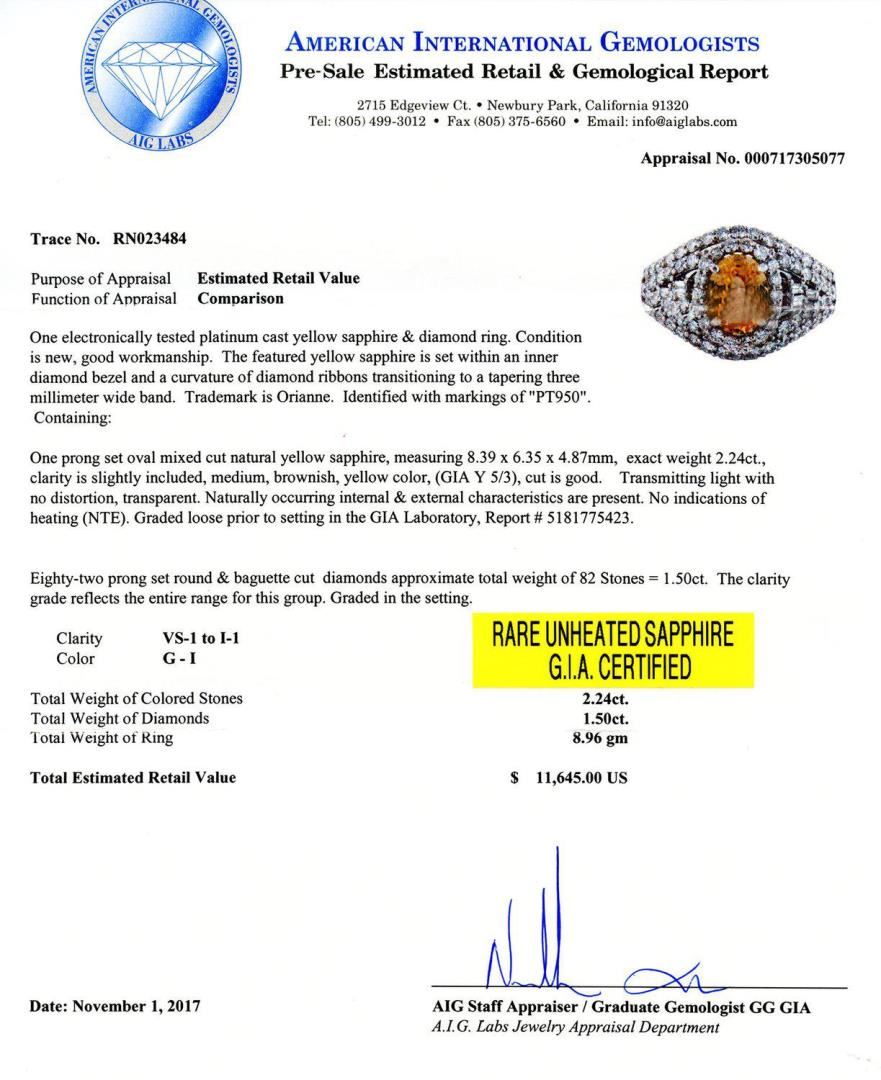 AMERICAN INTERNATIONAL GEMOLOGISTS
AIG LABS

AMERICAN INTERNATIONAL GEMOLOGISTS
Pre-Sale Estimated Retail & Gemological Report

2715 Edgeview Ct. • Newbury Park, California 91320
Tel: (805) 499-3012 • Fax (805) 375-6560 • Email: info@aiglabs.com

Appraisal No. 000717305077

Trace No. RN023484

Purpose of Appraisal Estimated Retail Value
Function of Appraisal Comparison

One electronically tested platinum cast yellow sapphire & diamond ring. Condition is new, good workmanship. The featured yellow sapphire is set within an inner diamond bezel and a curvature of diamond ribbons transitioning to a tapering three millimeter wide band. Trademark is Orianne. Identified with markings of "PT950". Containing:

One prong set oval mixed cut natural yellow sapphire, measuring 8.39 x 6.35 x 4.87mm, exact weight 2.24ct., clarity is slightly included, medium, brownish, yellow color, (GIA Y 5/3), cut is good. Transmitting light with no distortion, transparent. Naturally occurring internal & external characteristics are present. No indications of heating (NTE). Graded loose prior to setting in the GIA Laboratory, Report # 5181775423.

Eighty-two prong set round & baguette cut diamonds approximate total weight of 82 Stones = 1.50ct. The clarity grade reflects the entire range for this group. Graded in the setting.

Clarity VS-1 to I-1
Color G - I

RARE UNHEATED SAPPHIRE
G.I.A. CERTIFIED

Total Weight of Colored Stones 2.24ct.
Total Weight of Diamonds 1.50ct.
Total Weight of Ring 8.96 gm

Total Estimated Retail Value $ 11,645.00 US

Date: November 1, 2017

AIG Staff Appraiser / Graduate Gemologist GG GIA
A.I.G. Labs Jewelry Appraisal Department